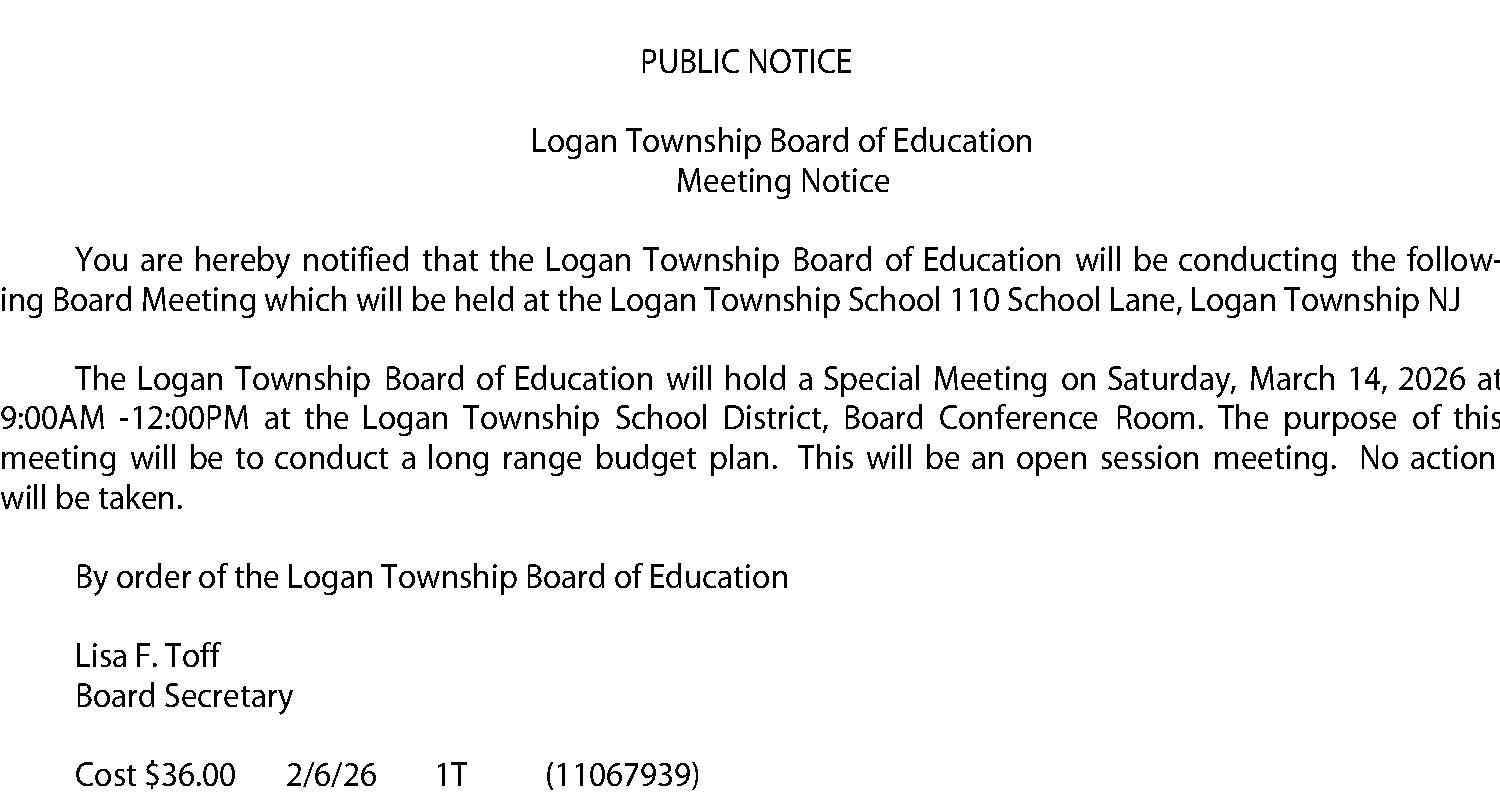 PUBLIC NOTICE

Logan Township Board of Education
Meeting Notice

You are hereby notified that the Logan Township Board of Education will be conducting the following Board Meeting which will be held at the Logan Township School 110 School Lane, Logan Township NJ

The Logan Township Board of Education will hold a Special Meeting on Saturday, March 14, 2026 at 9:00AM -12:00PM at the Logan Township School District, Board Conference Room. The purpose of this meeting will be to conduct a long range budget plan. This will be an open session meeting. No action will be taken.

By order of the Logan Township Board of Education

Lisa F. Toff
Board Secretary

Cost $36.00 2/6/26 1T (11067939)